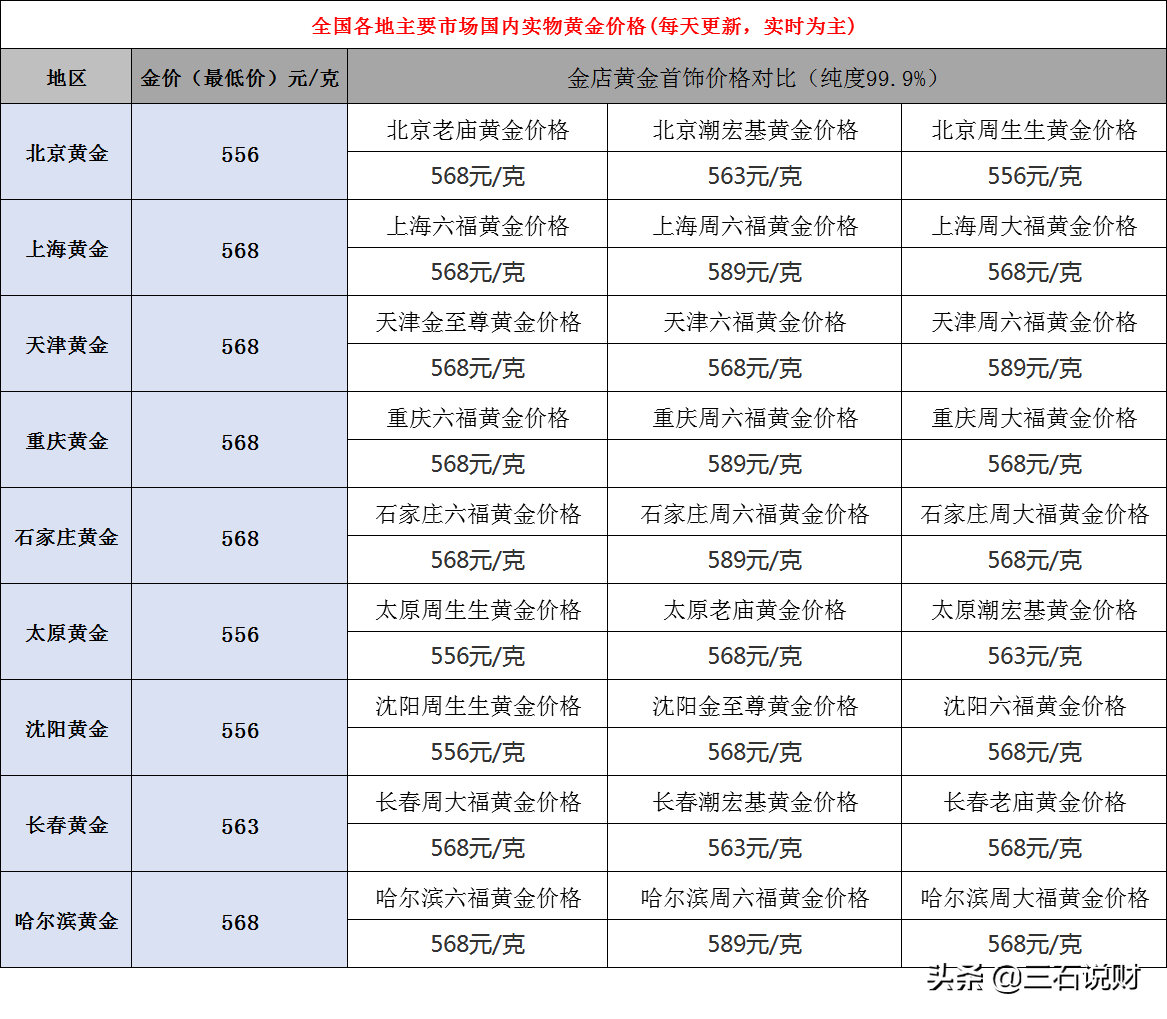 全国各地主要市场国内实物黄金价格(每天更新，实时为主)

| 地区 | 金价（最低价）元/克 | 金店黄金首饰价格对比（纯度99.9%） | | |
|---|---|---|---|---|
| 北京黄金 | 556 | 北京老庙黄金价格 | 北京潮宏基黄金价格 | 北京周生生黄金价格 |
| | | 568元/克 | 563元/克 | 556元/克 |
| 上海黄金 | 568 | 上海六福黄金价格 | 上海周六福黄金价格 | 上海周大福黄金价格 |
| | | 568元/克 | 589元/克 | 568元/克 |
| 天津黄金 | 568 | 天津金至尊黄金价格 | 天津六福黄金价格 | 天津周六福黄金价格 |
| | | 568元/克 | 568元/克 | 589元/克 |
| 重庆黄金 | 568 | 重庆六福黄金价格 | 重庆周六福黄金价格 | 重庆周大福黄金价格 |
| | | 568元/克 | 589元/克 | 568元/克 |
| 石家庄黄金 | 568 | 石家庄六福黄金价格 | 石家庄周六福黄金价格 | 石家庄周大福黄金价格 |
| | | 568元/克 | 589元/克 | 568元/克 |
| 太原黄金 | 556 | 太原周生生黄金价格 | 太原老庙黄金价格 | 太原潮宏基黄金价格 |
| | | 556元/克 | 568元/克 | 563元/克 |
| 沈阳黄金 | 556 | 沈阳周生生黄金价格 | 沈阳金至尊黄金价格 | 沈阳六福黄金价格 |
| | | 556元/克 | 568元/克 | 568元/克 |
| 长春黄金 | 563 | 长春周大福黄金价格 | 长春潮宏基黄金价格 | 长春老庙黄金价格 |
| | | 568元/克 | 563元/克 | 568元/克 |
| 哈尔滨黄金 | 568 | 哈尔滨六福黄金价格 | 哈尔滨周六福黄金价格 | 哈尔滨周大福黄金价格 |
| | | 568元/克 | 589元/克 | 568元/克 |

头条 @三石说财